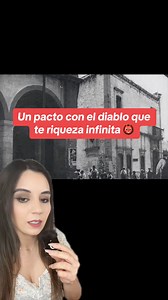 Un pacto con el diablo que te riqueza infinita 😈